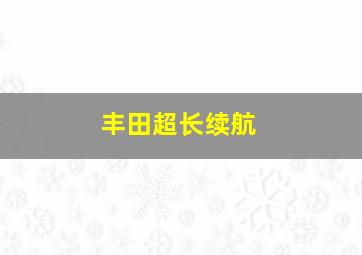 丰田超长续航